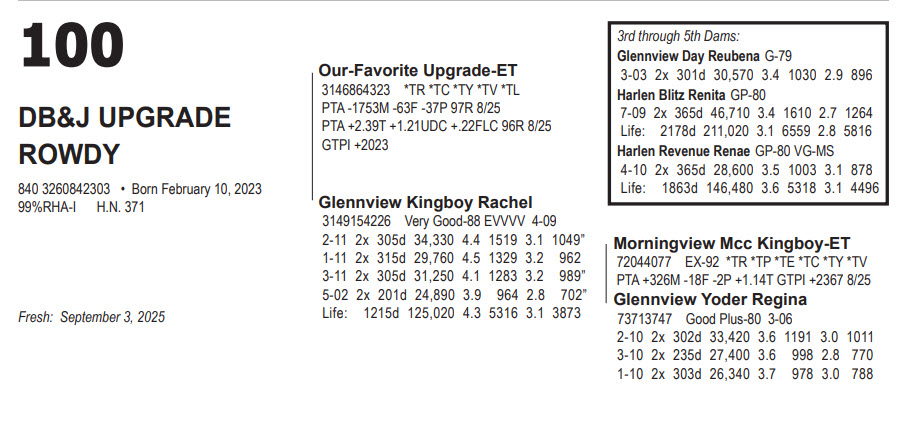 100

DB&J UPGRADE ROWDY

840 3260842303 • Born February 10, 2023
99%RHA-I H.N. 371

Fresh: September 3, 2025

Our-Favorite Upgrade-ET
3146864323 *TR *TC *TY *TV *TL
PTA -1753M -63F -37P 97R 8/25
PTA +2.39T +1.21UDC +.22FLC 96R 8/25
GTPI +2023

Glennview Kingboy Rachel
3149154226 Very Good-88 EVVVV 4-09
2-11 2x 305d 34,330 4.4 1519 3.1 1049"
1-11 2x 315d 29,760 4.5 1329 3.2 962
3-11 2x 305d 31,250 4.1 1283 3.2 989"
5-02 2x 201d 24,890 3.9 964 2.8 702"
Life: 1215d 125,020 4.3 5316 3.1 3873

3rd through 5th Dams:
Glennview Day Reubena G-79
3-03 2x 301d 30,570 3.4 1030 2.9 896
Harlen Blitz Renita GP-80
7-09 2x 365d 46,710 3.4 1610 2.7 1264
Life: 2178d 211,020 3.1 6559 2.8 5816
Harlen Revenue Renae GP-80 VG-MS
4-10 2x 365d 28,600 3.5 1003 3.1 878
Life: 1863d 146,480 3.6 5318 3.1 4496

Morningview Mcc Kingboy-ET
72044077 EX-92 *TR *TP *TE *TC *TY *TV
PTA +326M -18F -2P +1.14T GTPI +2367 8/25
Glennview Yoder Regina
73713747 Good Plus-80 3-06
2-10 2x 302d 33,420 3.6 1191 3.0 1011
3-10 2x 235d 27,400 3.6 998 2.8 770
1-10 2x 303d 26,340 3.7 978 3.0 788